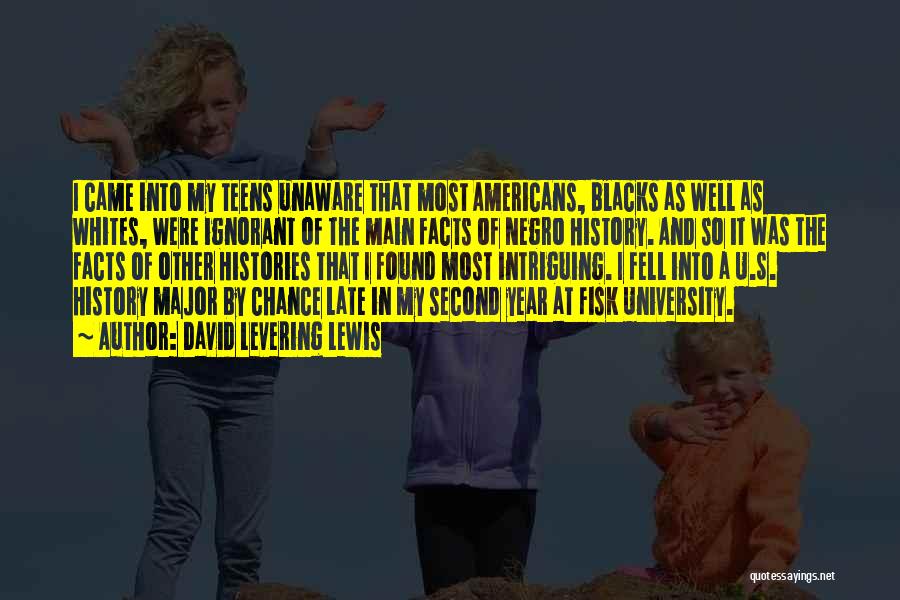 I CAME INTO MY TEENS UNAWARE THAT MOST AMERICANS, BLACKS AS WELL AS WHITES, WERE IGNORANT OF THE MAIN FACTS OF NEGRO HISTORY. AND SO IT WAS THE FACTS OF OTHER HISTORIES THAT I FOUND MOST INTRIGUING. I FELL INTO A U.S. HISTORY MAJOR BY CHANCE LATE IN MY SECOND YEAR AT FISK UNIVERSITY.
~ AUTHOR: DAVID LEVERING LEWIS

quotessayings.net